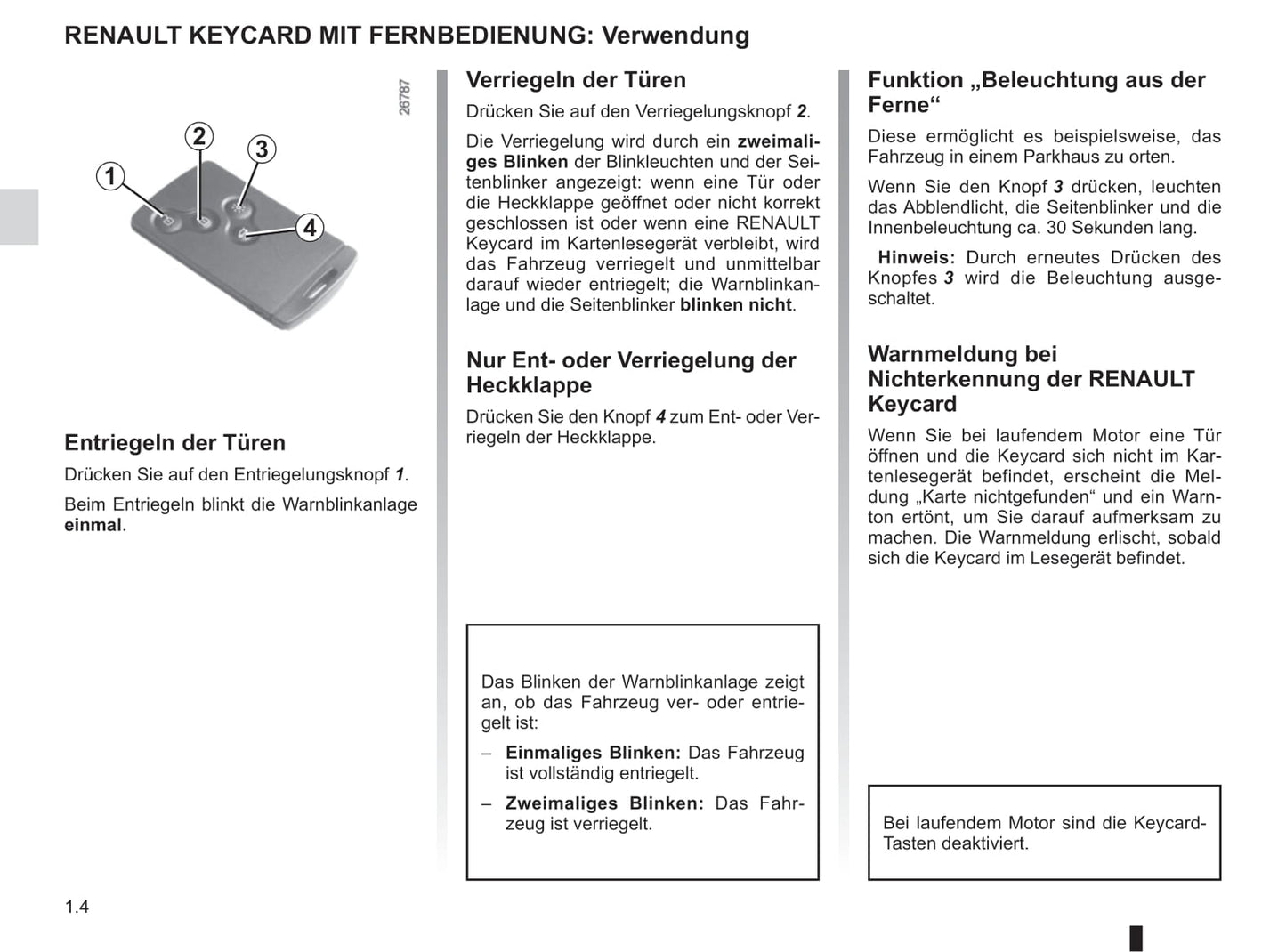 RENAULT KEYCARD MIT FERNBEDIENUNG: Verwendung

26787

1
2
3
4

Entriegeln der Türen

Drücken Sie auf den Entriegelungsknopf 1.

Beim Entriegeln blinkt die Warnblinkanlage einmal.

Verriegeln der Türen

Drücken Sie auf den Verriegelungsknopf 2.

Die Verriegelung wird durch ein zweimaliges Blinken der Blinkleuchten und der Seitenblinker angezeigt: wenn eine Tür oder die Heckklappe geöffnet oder nicht korrekt geschlossen ist oder wenn eine RENAULT Keycard im Kartenlesegerät verbleibt, wird das Fahrzeug verriegelt und unmittelbar darauf wieder entriegelt; die Warnblinkanlage und die Seitenblinker blinken nicht.

Nur Ent- oder Verriegelung der Heckklappe

Drücken Sie den Knopf 4 zum Ent- oder Verriegeln der Heckklappe.

Das Blinken der Warnblinkanlage zeigt an, ob das Fahrzeug ver- oder entriegelt ist:

– Einmaliges Blinken: Das Fahrzeug ist vollständig entriegelt.

– Zweimaliges Blinken: Das Fahrzeug ist verriegelt.

Funktion „Beleuchtung aus der Ferne“

Diese ermöglicht es beispielsweise, das Fahrzeug in einem Parkhaus zu orten.

Wenn Sie den Knopf 3 drücken, leuchten das Abblendlicht, die Seitenblinker und die Innenbeleuchtung ca. 30 Sekunden lang.

Hinweis: Durch erneutes Drücken des Knopfes 3 wird die Beleuchtung ausgeschaltet.

Warnmeldung bei Nichterkennung der RENAULT Keycard

Wenn Sie bei laufendem Motor eine Tür öffnen und die Keycard sich nicht im Kartenlesegerät befindet, erscheint die Meldung „Karte nichtgefunden“ und ein Warnton ertönt, um Sie darauf aufmerksam zu machen. Die Warnmeldung erlischt, sobald sich die Keycard im Lesegerät befindet.

Bei laufendem Motor sind die Keycard-Tasten deaktiviert.

1.4